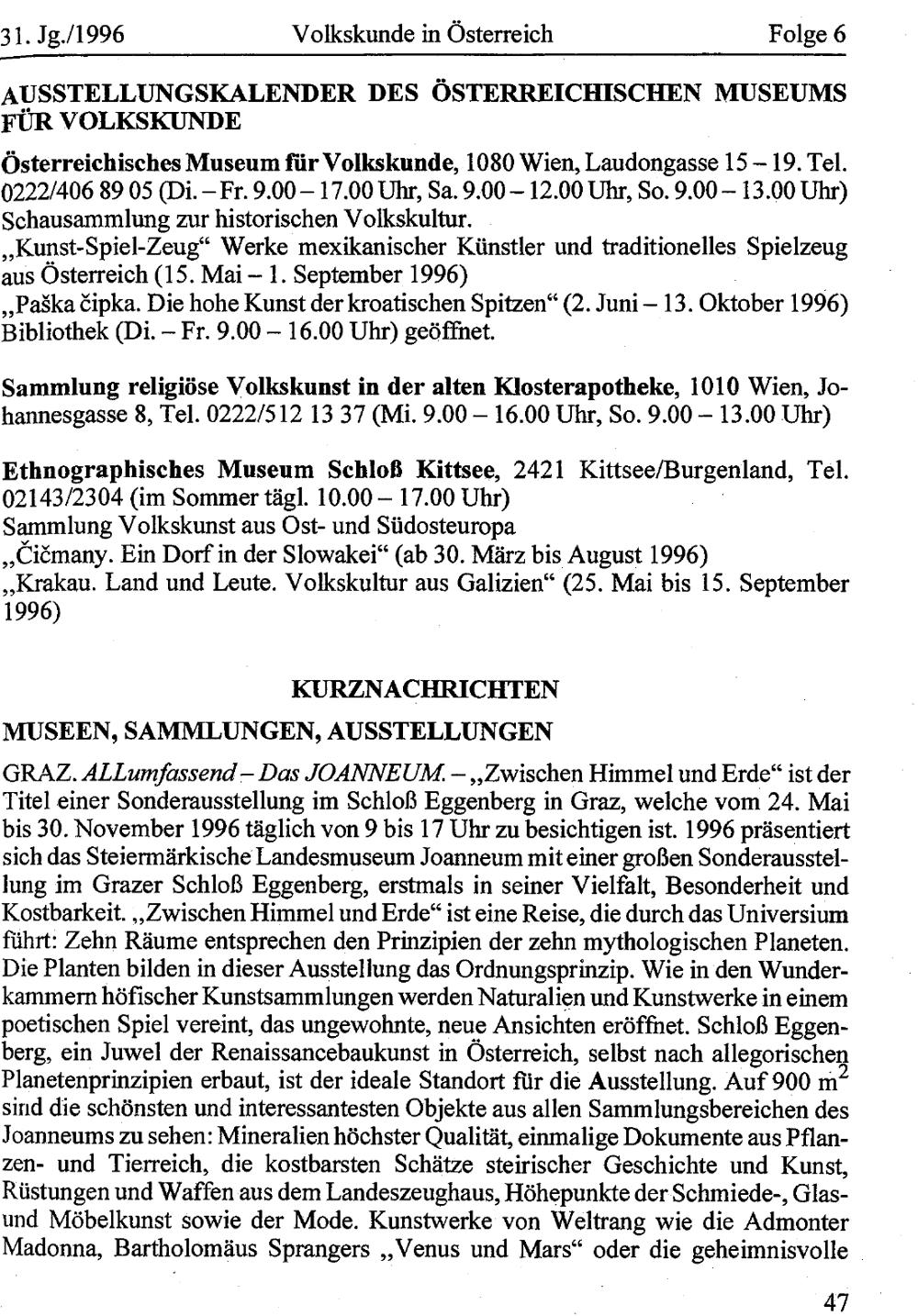 31. Jg./1996 Volkskunde in Österreich Folge 6

AUSSTELLUNGSKALENDER DES ÖSTERREICHISCHEN MUSEUMS FÜR VOLKSKUNDE

Österreichisches Museum für Volkskunde, 1080 Wien, Laudongasse 15 – 19. Tel. 0222/406 89 05 (Di. – Fr. 9.00 – 17.00 Uhr, Sa. 9.00 – 12.00 Uhr, So. 9.00 – 13.00 Uhr)
Schausammlung zur historischen Volkskultur.
„Kunst-Spiel-Zeug“ Werke mexikanischer Künstler und traditionelles Spielzeug aus Österreich (15. Mai – 1. September 1996)
„Paška čipka. Die hohe Kunst der kroatischen Spitzen“ (2. Juni – 13. Oktober 1996)
Bibliothek (Di. – Fr. 9.00 – 16.00 Uhr) geöffnet.

Sammlung religiöse Volkskunst in der alten Klosterapotheke, 1010 Wien, Johannesgasse 8, Tel. 0222/512 13 37 (Mi. 9.00 – 16.00 Uhr, So. 9.00 – 13.00 Uhr)

Ethnographisches Museum Schloß Kittsee, 2421 Kittsee/Burgenland, Tel. 02143/2304 (im Sommer tägl. 10.00 – 17.00 Uhr)
Sammlung Volkskunst aus Ost- und Südosteuropa
„Čičmany. Ein Dorf in der Slowakei“ (ab 30. März bis August 1996)
„Krakau. Land und Leute. Volkskultur aus Galizien“ (25. Mai bis 15. September 1996)

KURZNACHRICHTEN

MUSEEN, SAMMLUNGEN, AUSSTELLUNGEN

GRAZ. ALLumfassend – Das JOANNEUM. – „Zwischen Himmel und Erde“ ist der Titel einer Sonderausstellung im Schloß Eggenberg in Graz, welche vom 24. Mai bis 30. November 1996 täglich von 9 bis 17 Uhr zu besichtigen ist. 1996 präsentiert sich das Steiermärkische Landesmuseum Joanneum mit einer großen Sonderausstellung im Grazer Schloß Eggenberg, erstmals in seiner Vielfalt, Besonderheit und Kostbarkeit. „Zwischen Himmel und Erde“ ist eine Reise, die durch das Universium führt: Zehn Räume entsprechen den Prinzipien der zehn mythologischen Planeten. Die Planten bilden in dieser Ausstellung das Ordnungsprinzip. Wie in den Wunderkammern höfischer Kunstsammlungen werden Naturalien und Kunstwerke in einem poetischen Spiel vereint, das ungewohnte, neue Ansichten eröffnet. Schloß Eggenberg, ein Juwel der Renaissancebaukunst in Österreich, selbst nach allegorischen Planetenprinzipien erbaut, ist der ideale Standort für die Ausstellung. Auf 900 $m^2$ sind die schönsten und interessantesten Objekte aus allen Sammlungsbereichen des Joanneums zu sehen: Mineralien höchster Qualität, einmalige Dokumente aus Pflanzen- und Tierreich, die kostbarsten Schätze steirischer Geschichte und Kunst, Rüstungen und Waffen aus dem Landeszeughaus, Höhepunkte der Schmiede-, Glas- und Möbelkunst sowie der Mode. Kunstwerke von Weltrang wie die Admonter Madonna, Bartholomäus Sprangers „Venus und Mars“ oder die geheimnisvolle

47